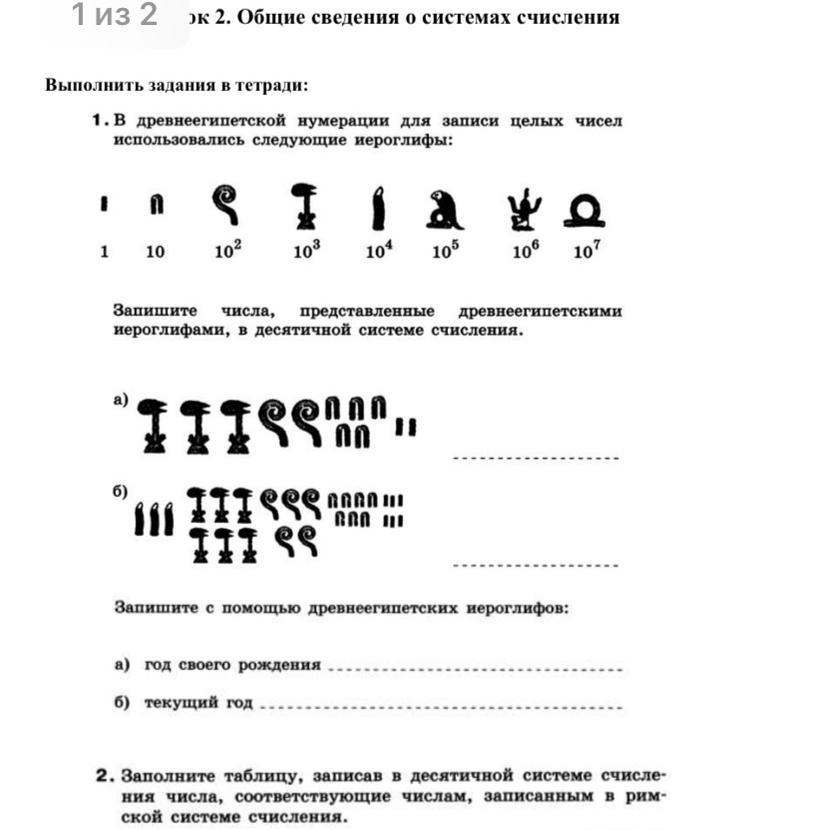 1 из 2 ок 2. Общие сведения о системах счисления

Выполнить задания в тетради:

1. В древнеегипетской нумерации для записи целых чисел использовались следующие иероглифы:

1 10 $10^2$ $10^3$ $10^4$ $10^5$ $10^6$ $10^7$

Запишите числа, представленные древнеегипетскими иероглифами, в десятичной системе счисления.

а)

б)

Запишите с помощью древнеегипетских иероглифов:

а) год своего рождения

б) текущий год

2. Заполните таблицу, записав в десятичной системе счисления числа, соответствующие числам, записанным в римской системе счисления.